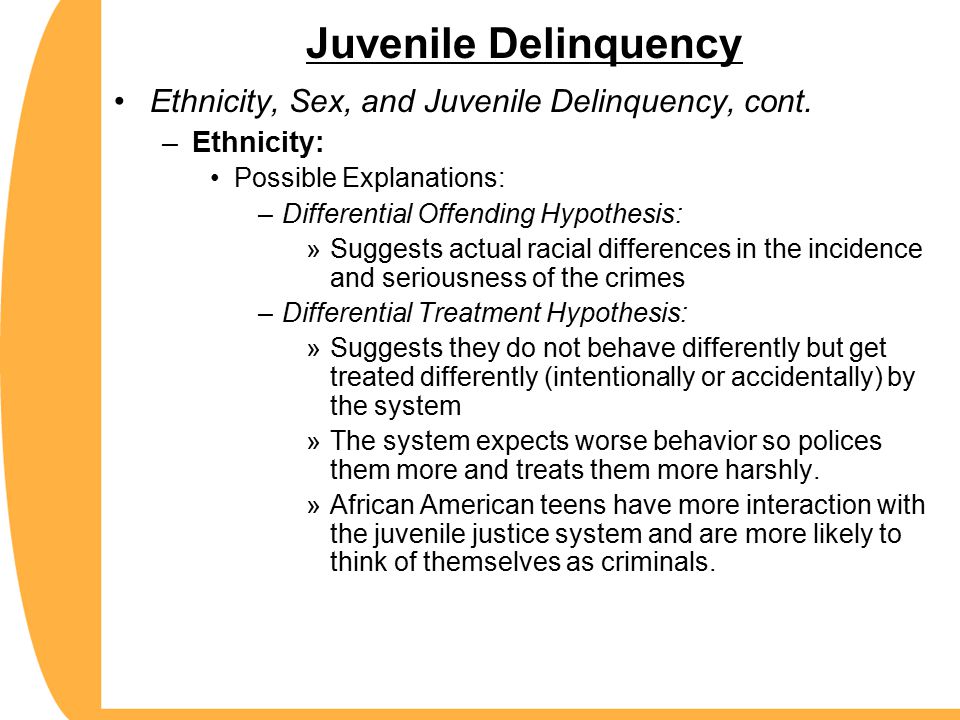 Juvenile Delinquency

• Ethnicity, Sex, and Juvenile Delinquency, cont.

– Ethnicity:

• Possible Explanations:

– Differential Offending Hypothesis:

» Suggests actual racial differences in the incidence and seriousness of the crimes

– Differential Treatment Hypothesis:

» Suggests they do not behave differently but get treated differently (intentionally or accidentally) by the system

» The system expects worse behavior so polices them more and treats them more harshly.

» African American teens have more interaction with the juvenile justice system and are more likely to think of themselves as criminals.